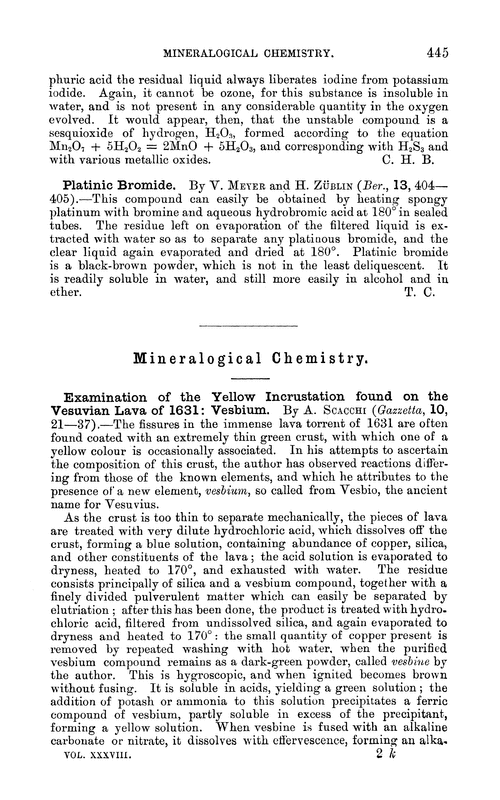 MINERALOGICAL CHEMISTRY. 445

phuric acid the residual liquid always liberates iodine from potassium iodide. Again, it cannot be ozone, for this substance is insoluble in water, and is not present in any considerable quantity in the oxygen evolved. It would appear, then, that the unstable compound is a sesquioxide of hydrogen, $H_2O_3$, formed according to the equation $Mn_2O_7 + 5H_2O_2 = 2MnO + 5H_2O_3$, and corresponding with $H_2S_3$ and with various metallic oxides. C. H. B.

Platinic Bromide. By V. Meyer and H. Züblin (Ber., 13, 404—405).—This compound can easily be obtained by heating spongy platinum with bromine and aqueous hydrobromic acid at 180° in sealed tubes. The residue left on evaporation of the filtered liquid is extracted with water so as to separate any platinous bromide, and the clear liquid again evaporated and dried at 180°. Platinic bromide is a black-brown powder, which is not in the least deliquescent. It is readily soluble in water, and still more easily in alcohol and in ether. T. C.

Mineralogical Chemistry.

Examination of the Yellow Incrustation found on the Vesuvian Lava of 1631: Vesbium. By A. Scacchi (Gazzetta, 10, 21—37).—The fissures in the immense lava torrent of 1631 are often found coated with an extremely thin green crust, with which one of a yellow colour is occasionally associated. In his attempts to ascertain the composition of this crust, the author has observed reactions differing from those of the known elements, and which he attributes to the presence of a new element, vesbium, so called from Vesbio, the ancient name for Vesuvius.

As the crust is too thin to separate mechanically, the pieces of lava are treated with very dilute hydrochloric acid, which dissolves off the crust, forming a blue solution, containing abundance of copper, silica, and other constituents of the lava; the acid solution is evaporated to dryness, heated to 170°, and exhausted with water. The residue consists principally of silica and a vesbium compound, together with a finely divided pulverulent matter which can easily be separated by elutriation; after this has been done, the product is treated with hydrochloric acid, filtered from undissolved silica, and again evaporated to dryness and heated to 170°: the small quantity of copper present is removed by repeated washing with hot water, when the purified vesbium compound remains as a dark-green powder, called vesbine by the author. This is hygroscopic, and when ignited becomes brown without fusing. It is soluble in acids, yielding a green solution; the addition of potash or ammonia to this solution precipitates a ferric compound of vesbium, partly soluble in excess of the precipitant, forming a yellow solution. When vesbine is fused with an alkaline carbonate or nitrate, it dissolves with effervescence, forming an alka-

VOL. XXXVIII. 2 k